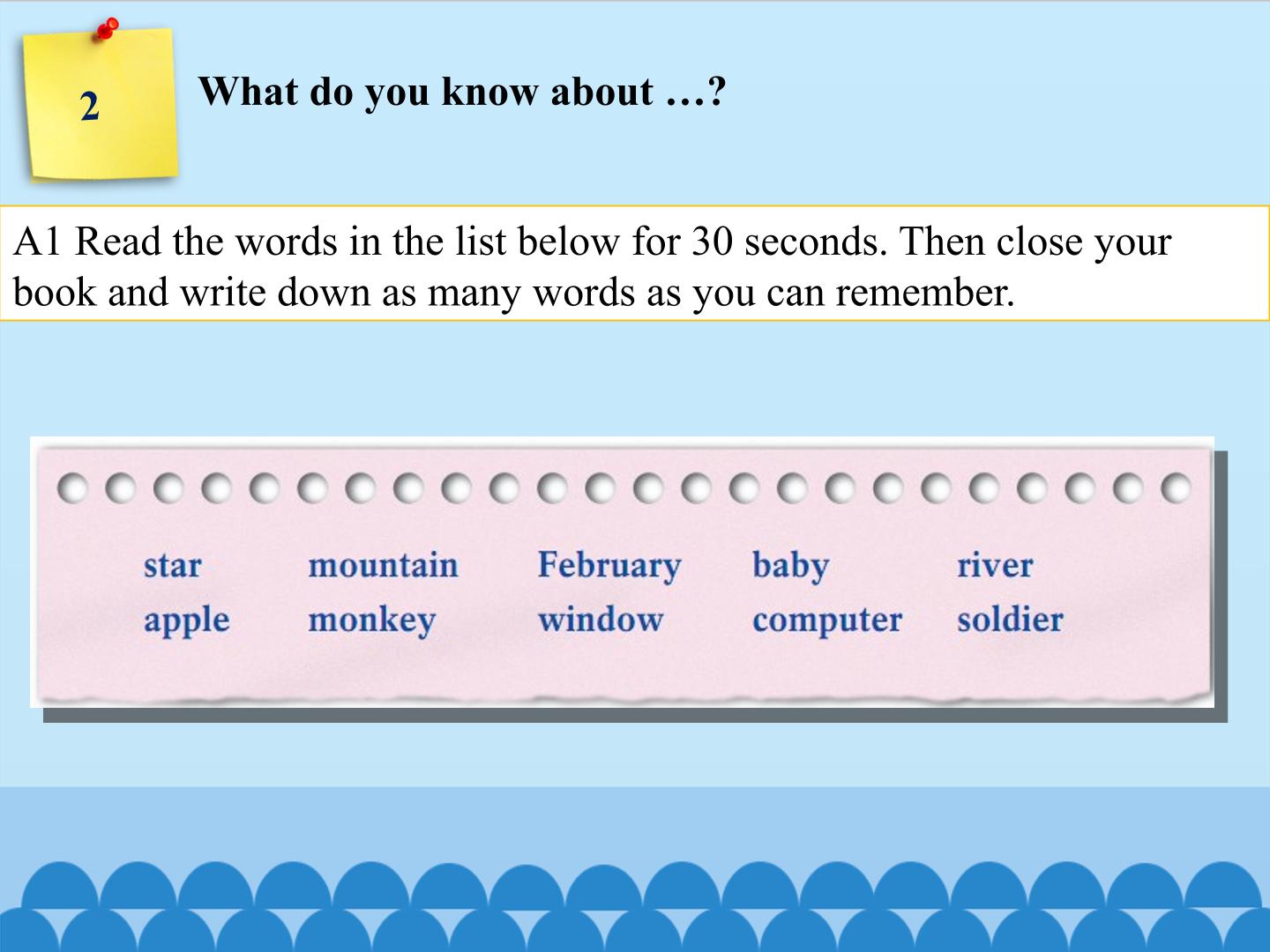 2

What do you know about …?

A1 Read the words in the list below for 30 seconds. Then close your book and write down as many words as you can remember.

star
apple

mountain
monkey

February
window

baby
computer

river
soldier